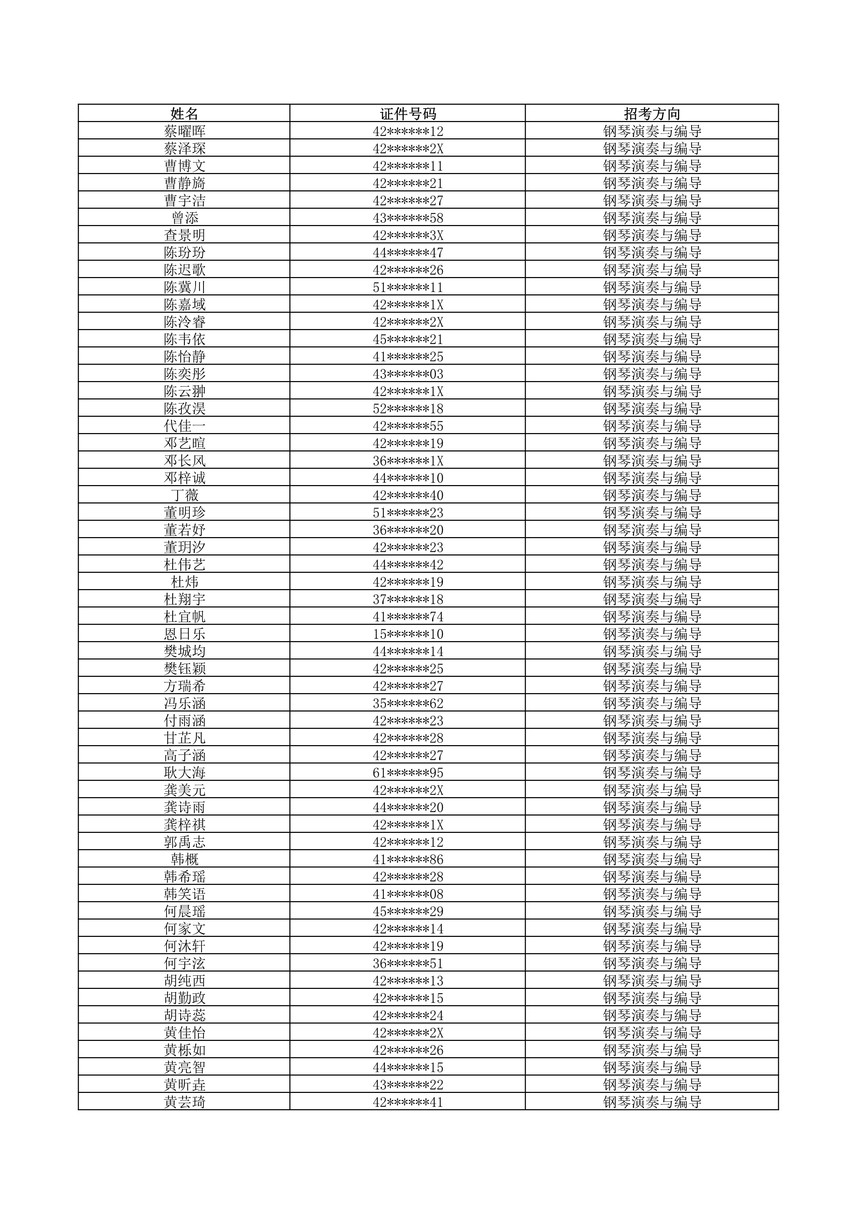 | 姓名 | 证件号码 | 招考方向 |
|---|---|---|
| 蔡曜晖 | 42******12 | 钢琴演奏与编导 |
| 蔡泽琛 | 42******2X | 钢琴演奏与编导 |
| 曹博文 | 42******11 | 钢琴演奏与编导 |
| 曹静旖 | 42******21 | 钢琴演奏与编导 |
| 曹宇洁 | 42******27 | 钢琴演奏与编导 |
| 曾添 | 43******58 | 钢琴演奏与编导 |
| 查景明 | 42******3X | 钢琴演奏与编导 |
| 陈玢玢 | 44******47 | 钢琴演奏与编导 |
| 陈迟歌 | 42******26 | 钢琴演奏与编导 |
| 陈冀川 | 51******11 | 钢琴演奏与编导 |
| 陈嘉域 | 42******1X | 钢琴演奏与编导 |
| 陈泠睿 | 42******2X | 钢琴演奏与编导 |
| 陈韦依 | 45******21 | 钢琴演奏与编导 |
| 陈怡静 | 41******25 | 钢琴演奏与编导 |
| 陈奕彤 | 43******03 | 钢琴演奏与编导 |
| 陈云翀 | 42******1X | 钢琴演奏与编导 |
| 陈孜淏 | 52******18 | 钢琴演奏与编导 |
| 代佳一 | 42******55 | 钢琴演奏与编导 |
| 邓艺暄 | 42******19 | 钢琴演奏与编导 |
| 邓长风 | 36******1X | 钢琴演奏与编导 |
| 邓梓诚 | 44******10 | 钢琴演奏与编导 |
| 丁薇 | 42******40 | 钢琴演奏与编导 |
| 董明珍 | 51******23 | 钢琴演奏与编导 |
| 董若妤 | 36******20 | 钢琴演奏与编导 |
| 董玥汐 | 42******23 | 钢琴演奏与编导 |
| 杜伟艺 | 44******42 | 钢琴演奏与编导 |
| 杜炜 | 42******19 | 钢琴演奏与编导 |
| 杜翔宇 | 37******18 | 钢琴演奏与编导 |
| 杜宜帆 | 41******74 | 钢琴演奏与编导 |
| 恩日乐 | 15******10 | 钢琴演奏与编导 |
| 樊城均 | 44******14 | 钢琴演奏与编导 |
| 樊钰颖 | 42******25 | 钢琴演奏与编导 |
| 方瑞希 | 42******27 | 钢琴演奏与编导 |
| 冯乐涵 | 35******62 | 钢琴演奏与编导 |
| 付雨涵 | 42******23 | 钢琴演奏与编导 |
| 甘芷凡 | 42******28 | 钢琴演奏与编导 |
| 高子涵 | 42******27 | 钢琴演奏与编导 |
| 耿大海 | 61******95 | 钢琴演奏与编导 |
| 龚美元 | 42******2X | 钢琴演奏与编导 |
| 龚诗雨 | 44******20 | 钢琴演奏与编导 |
| 龚梓祺 | 42******1X | 钢琴演奏与编导 |
| 郭禹志 | 42******12 | 钢琴演奏与编导 |
| 韩概 | 41******86 | 钢琴演奏与编导 |
| 韩希瑶 | 42******28 | 钢琴演奏与编导 |
| 韩笑语 | 41******08 | 钢琴演奏与编导 |
| 何晨瑶 | 45******29 | 钢琴演奏与编导 |
| 何家文 | 42******14 | 钢琴演奏与编导 |
| 何沐轩 | 42******19 | 钢琴演奏与编导 |
| 何宇泫 | 36******51 | 钢琴演奏与编导 |
| 胡纯西 | 42******13 | 钢琴演奏与编导 |
| 胡勤政 | 42******15 | 钢琴演奏与编导 |
| 胡诗蕊 | 42******24 | 钢琴演奏与编导 |
| 黄佳怡 | 42******2X | 钢琴演奏与编导 |
| 黄栎如 | 42******26 | 钢琴演奏与编导 |
| 黄亮智 | 44******15 | 钢琴演奏与编导 |
| 黄昕垚 | 43******22 | 钢琴演奏与编导 |
| 黄芸琦 | 42******41 | 钢琴演奏与编导 |